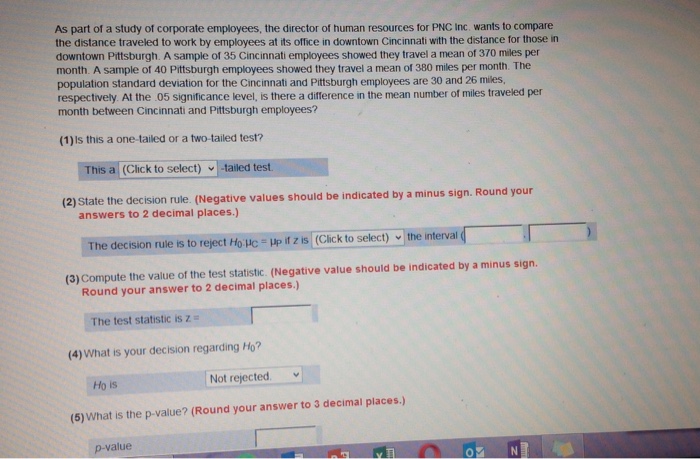 As part of a study of corporate employees, the director of human resources for PNC Inc. wants to compare the distance traveled to work by employees at its office in downtown Cincinnati with the distance for those in downtown Pittsburgh. A sample of 35 Cincinnati employees showed they travel a mean of 370 miles per month. A sample of 40 Pittsburgh employees showed they travel a mean of 380 miles per month. The population standard deviation for the Cincinnati and Pittsburgh employees are 30 and 26 miles, respectively. At the .05 significance level, is there a difference in the mean number of miles traveled per month between Cincinnati and Pittsburgh employees?

(1) Is this a one-tailed or a two-tailed test?

This a (Click to select) -tailed test.

(2) State the decision rule. (Negative values should be indicated by a minus sign. Round your answers to 2 decimal places.)

The decision rule is to reject $H_0: \mu_C = \mu_P$ if z is (Click to select) the interval ( , )

(3) Compute the value of the test statistic. (Negative value should be indicated by a minus sign. Round your answer to 2 decimal places.)

The test statistic is z =

(4) What is your decision regarding $H_0$?

$H_0$ is Not rejected.

(5) What is the p-value? (Round your answer to 3 decimal places.)

p-value